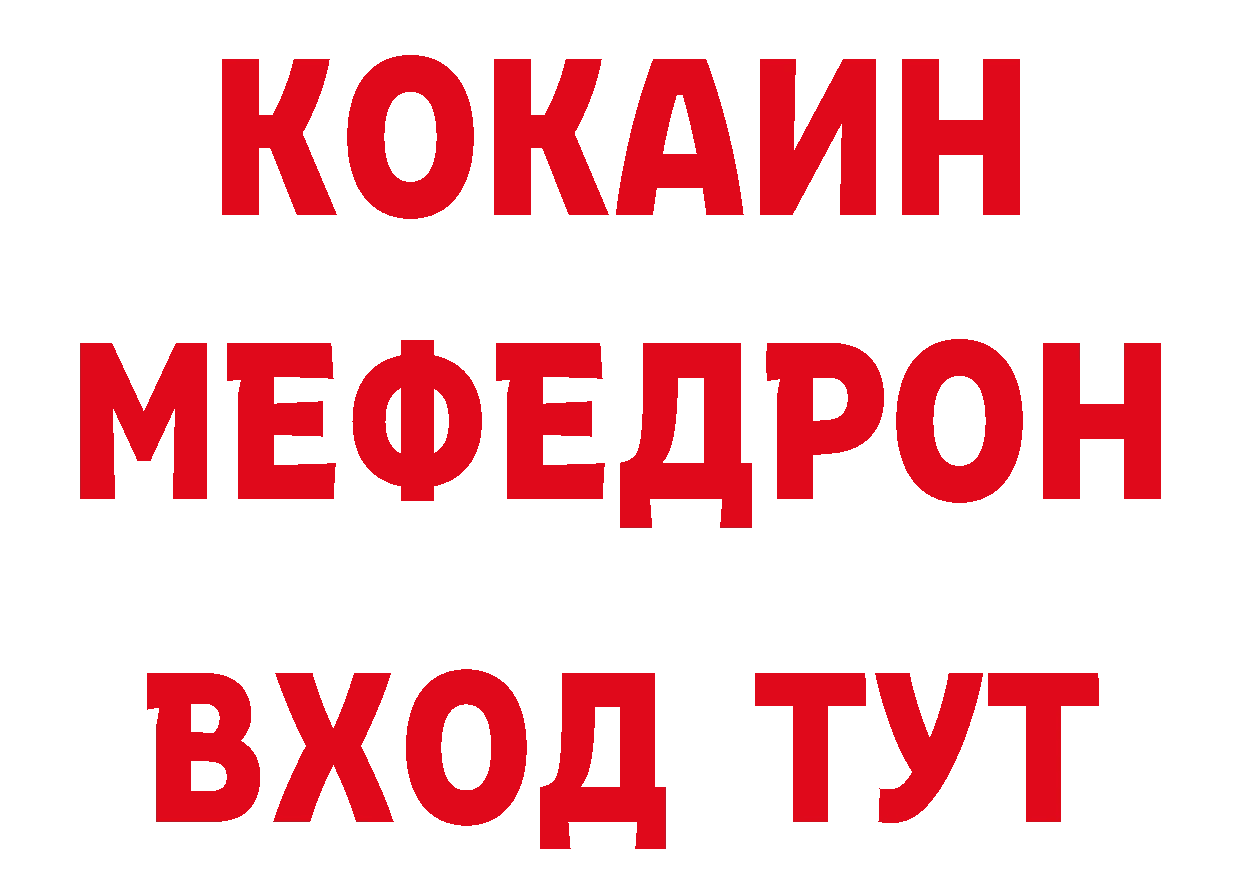 КОКАИН
МЕФЕДРОН
ВХОД ТУТ